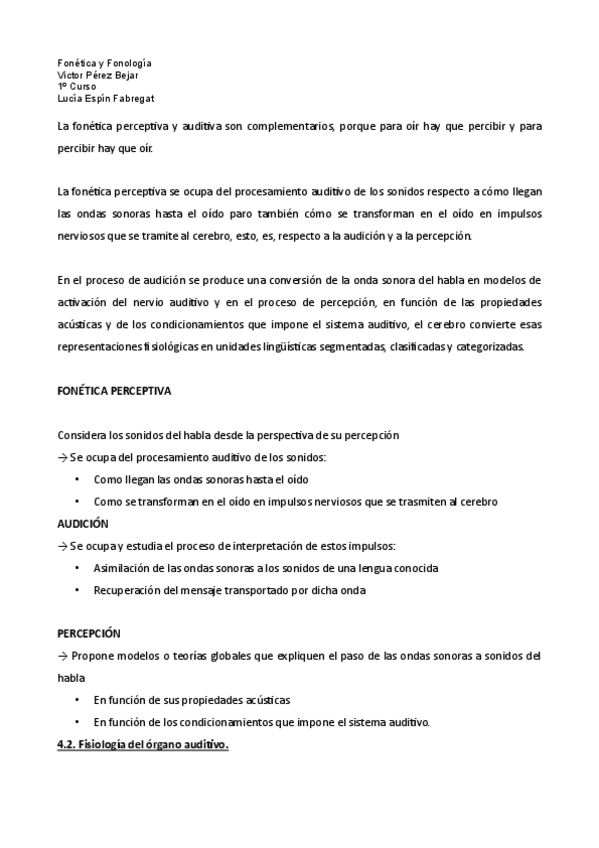 Fonética y Fonología
Victor Pérez Bejar
1º Curso
Lucía Espín Fabregat

La fonética perceptiva y auditiva son complementarios, porque para oír hay que percibir y para percibir hay que oír.

La fonética perceptiva se ocupa del procesamiento auditivo de los sonidos respecto a cómo llegan las ondas sonoras hasta el oído paro también cómo se transforman en el oído en impulsos nerviosos que se tramite al cerebro, esto, es, respecto a la audición y a la percepción.

En el proceso de audición se produce una conversión de la onda sonora del habla en modelos de activación del nervio auditivo y en el proceso de percepción, en función de las propiedades acústicas y de los condicionamientos que impone el sistema auditivo, el cerebro convierte esas representaciones fisiológicas en unidades lingüísticas segmentadas, clasificadas y categorizadas.

FONÉTICA PERCEPTIVA

Considera los sonidos del habla desde la perspectiva de su percepción
→ Se ocupa del procesamiento auditivo de los sonidos:
• Como llegan las ondas sonoras hasta el oído
• Como se transforman en el oído en impulsos nerviosos que se trasmiten al cerebro
AUDICIÓN
→ Se ocupa y estudia el proceso de interpretación de estos impulsos:
• Asimilación de las ondas sonoras a los sonidos de una lengua conocida
• Recuperación del mensaje transportado por dicha onda

PERCEPCIÓN
→ Propone modelos o teorías globales que expliquen el paso de las ondas sonoras a sonidos del habla
• En función de sus propiedades acústicas
• En función de los condicionamientos que impone el sistema auditivo.
4.2. Fisiología del órgano auditivo.